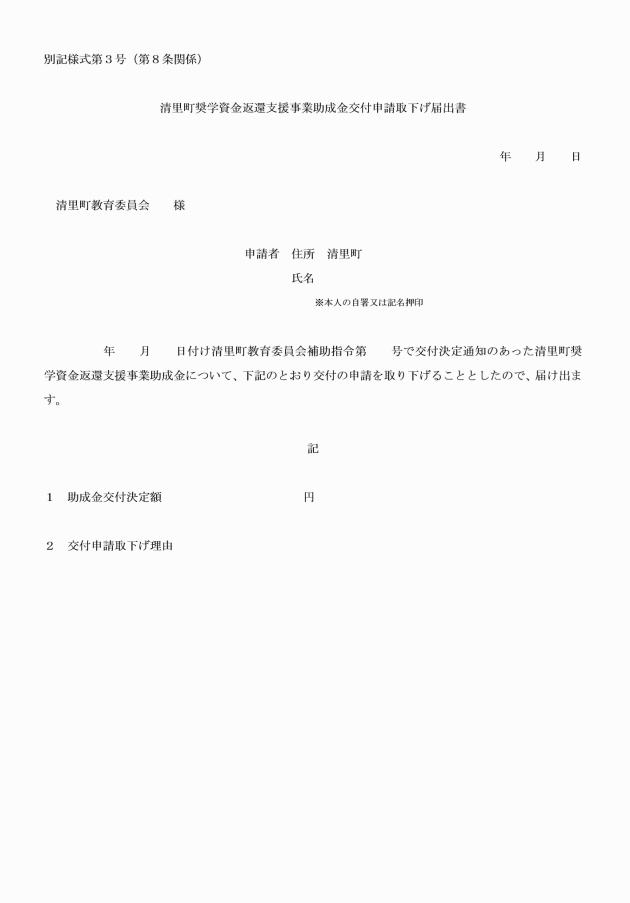 別記様式第３号（第８条関係）

清里町奨学資金返還支援事業助成金交付申請取下げ届出書

年　　月　　日

清里町教育委員会　　様

申請者　住所　清里町

氏名

※本人の自署又は記名押印

年　　月　　日付け清里町教育委員会補助指令第　　号で交付決定通知のあった清里町奨学資金返還支援事業助成金について、下記のとおり交付の申請を取り下げることとしたので、届け出ます。

記

１　助成金交付決定額　　　　　　　　　円

２　交付申請取下げ理由